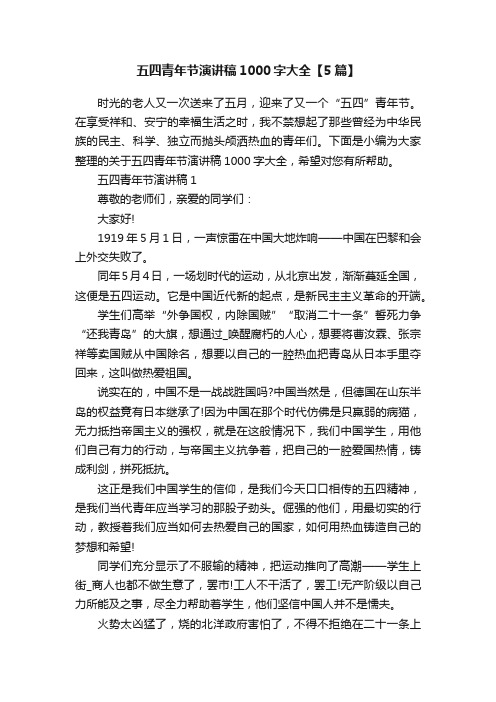 五四青年节演讲稿1000字大全【5篇】

时光的老人又一次送来了五月，迎来了又一个“五四”青年节。在享受祥和、安宁的幸福生活之时，我不禁想起了那些曾经为中华民族的民主、科学、独立而抛头颅洒热血的青年们。下面是小编为大家整理的关于五四青年节演讲稿1000字大全，希望对您有所帮助。

五四青年节演讲稿1

尊敬的老师们，亲爱的同学们：

大家好!

1919年5月1日，一声惊雷在中国大地炸响——中国在巴黎和会上外交失败了。

同年5月4日，一场划时代的运动，从北京出发，渐渐蔓延全国，这便是五四运动。它是中国近代新的起点，是新民主主义革命的开端。

学生们高举“外争国权，内除国贼”“取消二十一条”誓死力争“还我青岛”的大旗，想通过_唤醒腐朽的人心，想要将曹汝霖、张宗祥等卖国贼从中国除名，想要以自己的一腔热血把青岛从日本手里夺回来，这叫做热爱祖国。

说实在的，中国不是一战战胜国吗?中国当然是，但德国在山东半岛的权益竟有日本继承了!因为中国在那个时代仿佛是只羸弱的病猫，无力抵挡帝国主义的强权，就是在这般情况下，我们中国学生，用他们自己有力的行动，与帝国主义抗争着，把自己的一腔爱国热情，铸成利剑，拼死抵抗。

这正是我们中国学生的信仰，是我们今天口口相传的五四精神，是我们当代青年应当学习的那股子劲头。倔强的他们，用最切实的行动，教授着我们应当如何去热爱自己的国家，如何用热血铸造自己的梦想和希望!

同学们充分显示了不服输的精神，把运动推向了高潮——学生上街_商人也都不做生意了，罢市!工人不干活了，罢工!无产阶级以自己力所能及之事，尽全力帮助着学生，他们坚信中国人并不是懦夫。

火势太凶猛了，烧的北洋政府害怕了，不得不拒绝在二十一条上